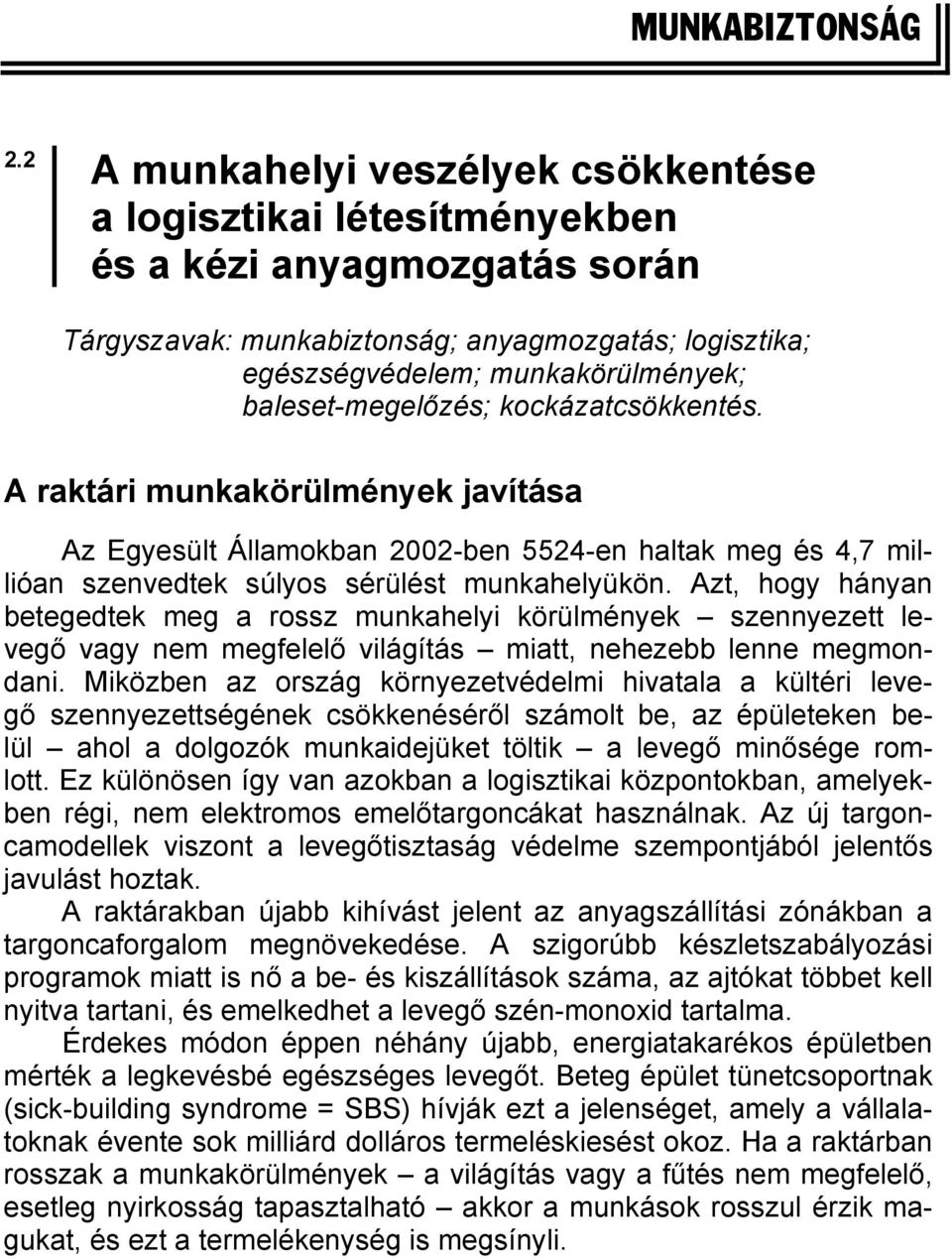 MUNKABIZTONSÁG

2.2

A munkahelyi veszélyek csökkentése a logisztikai létesítményekben és a kézi anyagmozgatás során

Tárgyszavak: munkabiztonság; anyagmozgatás; logisztika; egészségvédelem; munkakörülmények; baleset-megelőzés; kockázatcsökkentés.

A raktári munkakörülmények javítása

Az Egyesült Államokban 2002-ben 5524-en haltak meg és 4,7 millióan szenvedtek súlyos sérülést munkahelyükön. Azt, hogy hányan betegedtek meg a rossz munkahelyi körülmények – szennyezett levegő vagy nem megfelelő világítás – miatt, nehezebb lenne megmondani. Miközben az ország környezetvédelmi hivatala a kültéri levegő szennyezettségének csökkenéséről számolt be, az épületeken belül – ahol a dolgozók munkaidejüket töltik – a levegő minősége romlott. Ez különösen így van azokban a logisztikai központokban, amelyekben régi, nem elektromos emelőtargoncákat használnak. Az új targoncamodellek viszont a levegőtisztaság védelme szempontjából jelentős javulást hoztak.

A raktárakban újabb kihívást jelent az anyagszállítási zónákban a targoncaforgalom megnövekedése. A szigorúbb készletszabályozási programok miatt is nő a be- és kiszállítások száma, az ajtókat többet kell nyitva tartani, és emelkedhet a levegő szén-monoxid tartalma.

Érdekes módon éppen néhány újabb, energiatakarékos épületben mérték a legkevésbé egészséges levegőt. Beteg épület tünetcsoportnak (sick-building syndrome = SBS) hívják ezt a jelenséget, amely a vállalatoknak évente sok milliárd dolláros termeléskiesést okoz. Ha a raktárban rosszak a munkakörülmények – a világítás vagy a fűtés nem megfelelő, esetleg nyirkosság tapasztalható – akkor a munkások rosszul érzik magukat, és ezt a termelékenység is megsínyli.